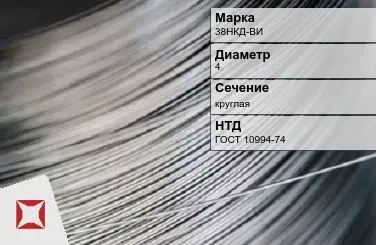 Марка
38НКД-ВИ

Диаметр
4

Сечение
круглая

НТД
ГОСТ 10994-74